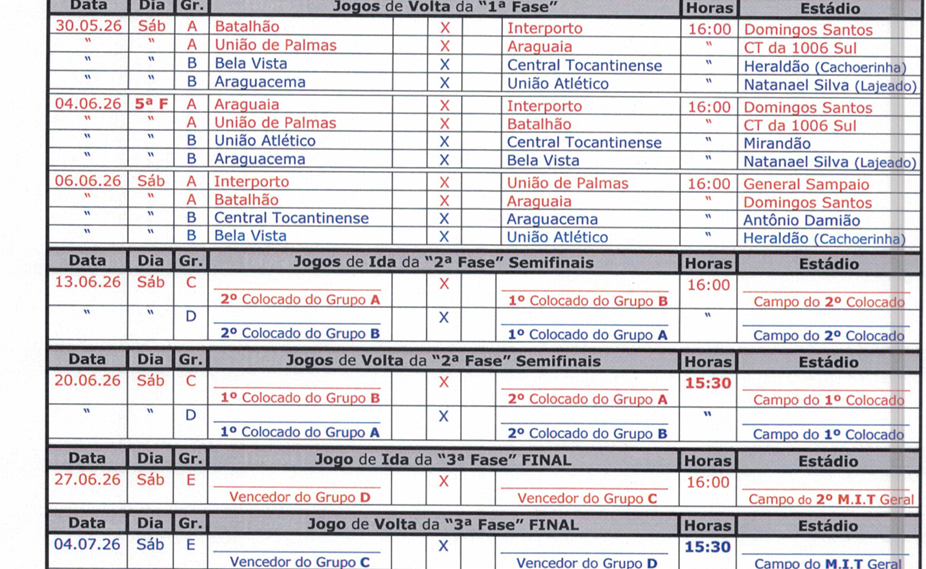 | Data | Dia | Gr. | Jogos de Volta da "1ª Fase" | | | Horas | Estádio |
|---|---|---|---|---|---|---|---|
| 30.05.26 | Sáb | A | Batalhão | X | Interporto | 16:00 | Domingos Santos |
| " | " | A | União de Palmas | X | Araguaia | " | CT da 1006 Sul |
| " | " | B | Bela Vista | X | Central Tocantinense | " | Heraldão (Cachoerinha) |
| " | " | B | Araguacema | X | União Atlético | " | Natanael Silva (Lajeado) |
| 04.06.26 | 5ª F | A | Araguaia | X | Interporto | 16:00 | Domingos Santos |
| " | " | A | União de Palmas | X | Batalhão | " | CT da 1006 Sul |
| " | " | B | União Atlético | X | Central Tocantinense | " | Mirandão |
| " | " | B | Araguacema | X | Bela Vista | " | Natanael Silva (Lajeado) |
| 06.06.26 | Sáb | A | Interporto | X | União de Palmas | 16:00 | General Sampaio |
| " | " | A | Batalhão | X | Araguaia | " | Domingos Santos |
| " | " | B | Central Tocantinense | X | Araguacema | " | Antônio Damião |
| " | " | B | Bela Vista | X | União Atlético | " | Heraldão (Cachoerinha) |

| Data | Dia | Gr. | Jogos de Ida da "2ª Fase" Semifinais | | | Horas | Estádio |
|---|---|---|---|---|---|---|---|
| 13.06.26 | Sáb | C | 2º Colocado do Grupo A | X | 1º Colocado do Grupo B | 16:00 | Campo do 2º Colocado |
| " | " | D | 2º Colocado do Grupo B | X | 1º Colocado do Grupo A | " | Campo do 2º Colocado |

| Data | Dia | Gr. | Jogos de Volta da "2ª Fase" Semifinais | | | Horas | Estádio |
|---|---|---|---|---|---|---|---|
| 20.06.26 | Sáb | C | 1º Colocado do Grupo B | X | 2º Colocado do Grupo A | 15:30 | Campo do 1º Colocado |
| " | " | D | 1º Colocado do Grupo A | X | 2º Colocado do Grupo B | " | Campo do 1º Colocado |

| Data | Dia | Gr. | Jogo de Ida da "3ª Fase" FINAL | | | Horas | Estádio |
|---|---|---|---|---|---|---|---|
| 27.06.26 | Sáb | E | Vencedor do Grupo D | X | Vencedor do Grupo C | 16:00 | Campo do 2º M.I.T Geral |

| Data | Dia | Gr. | Jogo de Volta da "3ª Fase" FINAL | | | Horas | Estádio |
|---|---|---|---|---|---|---|---|
| 04.07.26 | Sáb | E | Vencedor do Grupo C | X | Vencedor do Grupo D | 15:30 | Campo do M.I.T Geral |